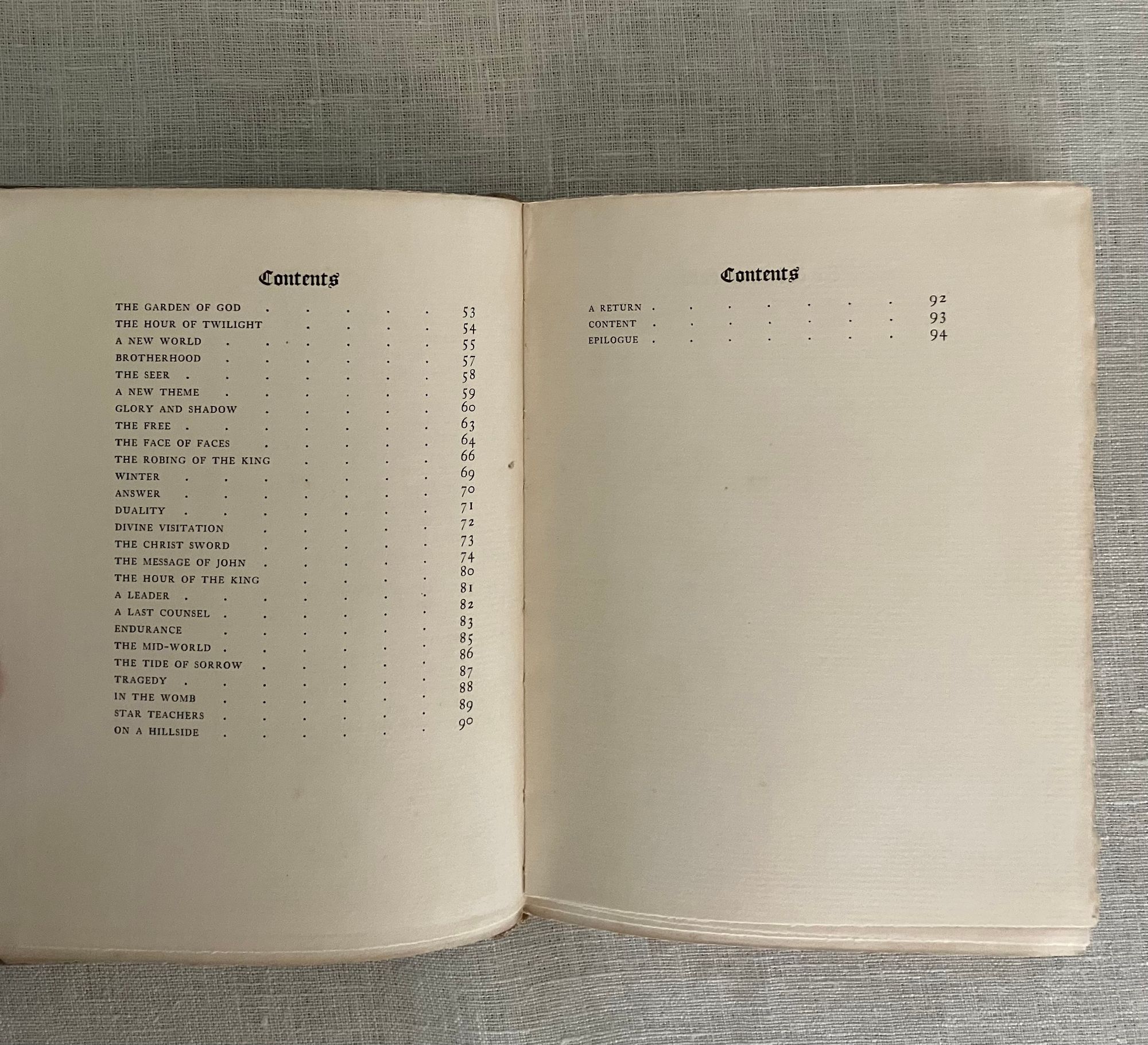 Contents

THE GARDEN OF GOD 53
THE HOUR OF TWILIGHT 54
A NEW WORLD 55
BROTHERHOOD 57
THE SEER 58
A NEW THEME 59
GLORY AND SHADOW 60
THE FREE 63
THE FACE OF FACES 64
THE ROBING OF THE KING 66
WINTER 69
ANSWER 70
DUALITY 71
DIVINE VISITATION 72
THE CHRIST SWORD 73
THE MESSAGE OF JOHN 74
THE HOUR OF THE KING 80
A LEADER 81
A LAST COUNSEL 82
ENDURANCE 83
THE MID-WORLD 85
THE TIDE OF SORROW 86
TRAGEDY 87
IN THE WOMB 88
STAR TEACHERS 89
ON A HILLSIDE 90

Contents

A RETURN 92
CONTENT 93
EPILOGUE 94